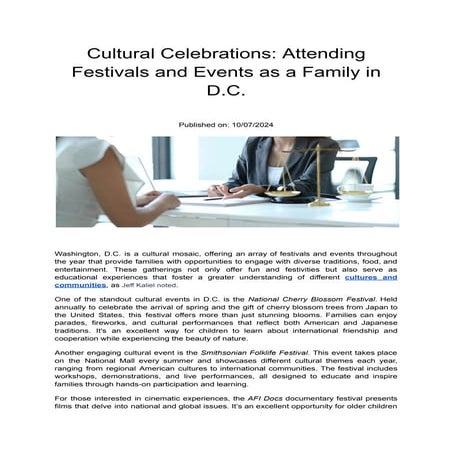 Cultural Celebrations: Attending Festivals and Events as a Family in D.C.

Published on: 10/07/2024

Washington, D.C. is a cultural mosaic, offering an array of festivals and events throughout the year that provide families with opportunities to engage with diverse traditions, food, and entertainment. These gatherings not only offer fun and festivities but also serve as educational experiences that foster a greater understanding of different cultures and communities, as Jeff Kaliel noted.

One of the standout cultural events in D.C. is the National Cherry Blossom Festival. Held annually to celebrate the arrival of spring and the gift of cherry blossom trees from Japan to the United States, this festival offers more than just stunning blooms. Families can enjoy parades, fireworks, and cultural performances that reflect both American and Japanese traditions. It's an excellent way for children to learn about international friendship and cooperation while experiencing the beauty of nature.

Another engaging cultural event is the Smithsonian Folklife Festival. This event takes place on the National Mall every summer and showcases different cultural themes each year, ranging from regional American cultures to international communities. The festival includes workshops, demonstrations, and live performances, all designed to educate and inspire families through hands-on participation and learning.

For those interested in cinematic experiences, the AFI Docs documentary festival presents films that delve into national and global issues. It's an excellent opportunity for older children